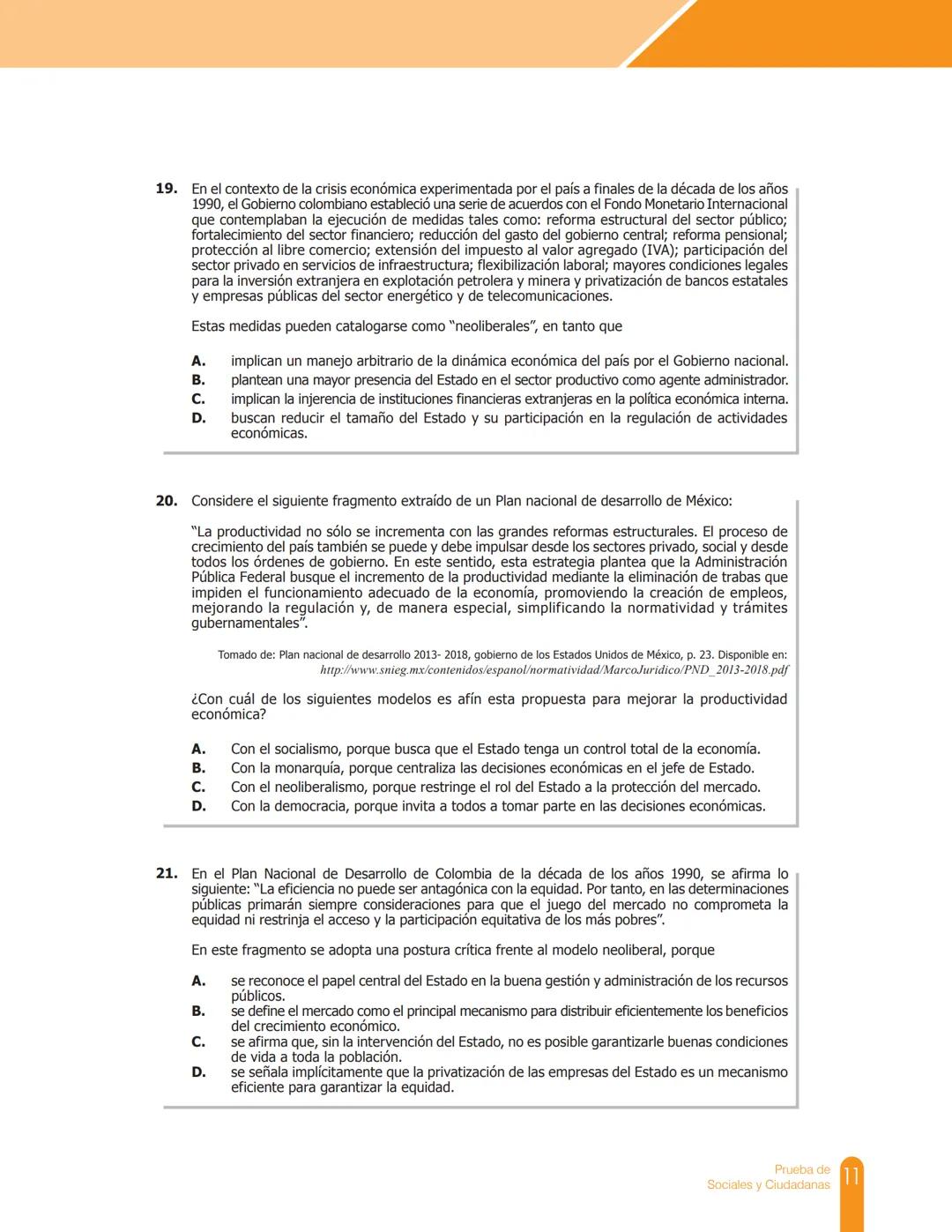 19. En el contexto de la crisis económica experimentada por el país a finales de la década de los años 1990, el Gobierno colombiano estableció una serie de acuerdos con el Fondo Monetario Internacional que contemplaban la ejecución de medidas tales como: reforma estructural del sector público; fortalecimiento del sector financiero; reducción del gasto del gobierno central; reforma pensional; protección al libre comercio; extensión del impuesto al valor agregado (IVA); participación del sector privado en servicios de infraestructura; flexibilización laboral; mayores condiciones legales para la inversión extranjera en explotación petrolera y minera y privatización de bancos estatales y empresas públicas del sector energético y de telecomunicaciones.

Estas medidas pueden catalogarse como “neoliberales”, en tanto que

A. implican un manejo arbitrario de la dinámica económica del país por el Gobierno nacional.
B. plantean una mayor presencia del Estado en el sector productivo como agente administrador.
C. implican la injerencia de instituciones financieras extranjeras en la política económica interna.
D. buscan reducir el tamaño del Estado y su participación en la regulación de actividades económicas.

20. Considere el siguiente fragmento extraído de un Plan nacional de desarrollo de México:

“La productividad no sólo se incrementa con las grandes reformas estructurales. El proceso de crecimiento del país también se puede y debe impulsar desde los sectores privado, social y desde todos los órdenes de gobierno. En este sentido, esta estrategia plantea que la Administración Pública Federal busque el incremento de la productividad mediante la eliminación de trabas que impiden el funcionamiento adecuado de la economía, promoviendo la creación de empleos, mejorando la regulación y, de manera especial, simplificando la normatividad y trámites gubernamentales”.

Tomado de: Plan nacional de desarrollo 2013- 2018, gobierno de los Estados Unidos de México, p. 23. Disponible en: http://www.snieg.mx/contenidos/espanol/normatividad/MarcoJuridico/PND_2013-2018.pdf

¿Con cuál de los siguientes modelos es afín esta propuesta para mejorar la productividad económica?

A. Con el socialismo, porque busca que el Estado tenga un control total de la economía.
B. Con la monarquía, porque centraliza las decisiones económicas en el jefe de Estado.
C. Con el neoliberalismo, porque restringe el rol del Estado a la protección del mercado.
D. Con la democracia, porque invita a todos a tomar parte en las decisiones económicas.

21. En el Plan Nacional de Desarrollo de Colombia de la década de los años 1990, se afirma lo siguiente: “La eficiencia no puede ser antagónica con la equidad. Por tanto, en las determinaciones públicas primarán siempre consideraciones para que el juego del mercado no comprometa la equidad ni restrinja el acceso y la participación equitativa de los más pobres”.

En este fragmento se adopta una postura crítica frente al modelo neoliberal, porque

A. se reconoce el papel central del Estado en la buena gestión y administración de los recursos públicos.
B. se define el mercado como el principal mecanismo para distribuir eficientemente los beneficios del crecimiento económico.
C. se afirma que, sin la intervención del Estado, no es posible garantizarle buenas condiciones de vida a toda la población.
D. se señala implícitamente que la privatización de las empresas del Estado es un mecanismo eficiente para garantizar la equidad.

Prueba de Sociales y Ciudadanas 11